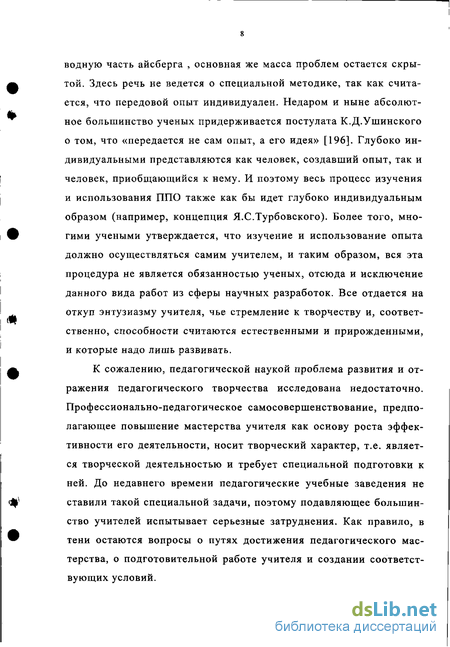 8

водную часть айсберга , основная же масса проблем остается скрытой. Здесь речь не ведется о специальной методике, так как считается, что передовой опыт индивидуален. Недаром и ныне абсолютное большинство ученых придерживается постулата К.Д.Ушинского о том, что «передается не сам опыт, а его идея» [196]. Глубоко индивидуальными представляются как человек, создавший опыт, так и человек, приобщающийся к нему. И поэтому весь процесс изучения и использования ППО также как бы идет глубоко индивидуальным образом (например, концепция Я.С.Турбовского). Более того, многими учеными утверждается, что изучение и использование опыта должно осуществляться самим учителем, и таким образом, вся эта процедура не является обязанностью ученых, отсюда и исключение данного вида работ из сферы научных разработок. Все отдается на откуп энтузиазму учителя, чье стремление к творчеству и, соответственно, способности считаются естественными и прирожденными, и которые надо лишь развивать.

К сожалению, педагогической наукой проблема развития и отражения педагогического творчества исследована недостаточно. Профессионально-педагогическое самосовершенствование, предполагающее повышение мастерства учителя как основу роста эффективности его деятельности, носит творческий характер, т.е. является творческой деятельностью и требует специальной подготовки к ней. До недавнего времени педагогические учебные заведения не ставили такой специальной задачи, поэтому подавляющее большинство учителей испытывает серьезные затруднения. Как правило, в тени остаются вопросы о путях достижения педагогического мастерства, о подготовительной работе учителя и создании соответствующих условий.

dsLib.net
библиотека диссертаций